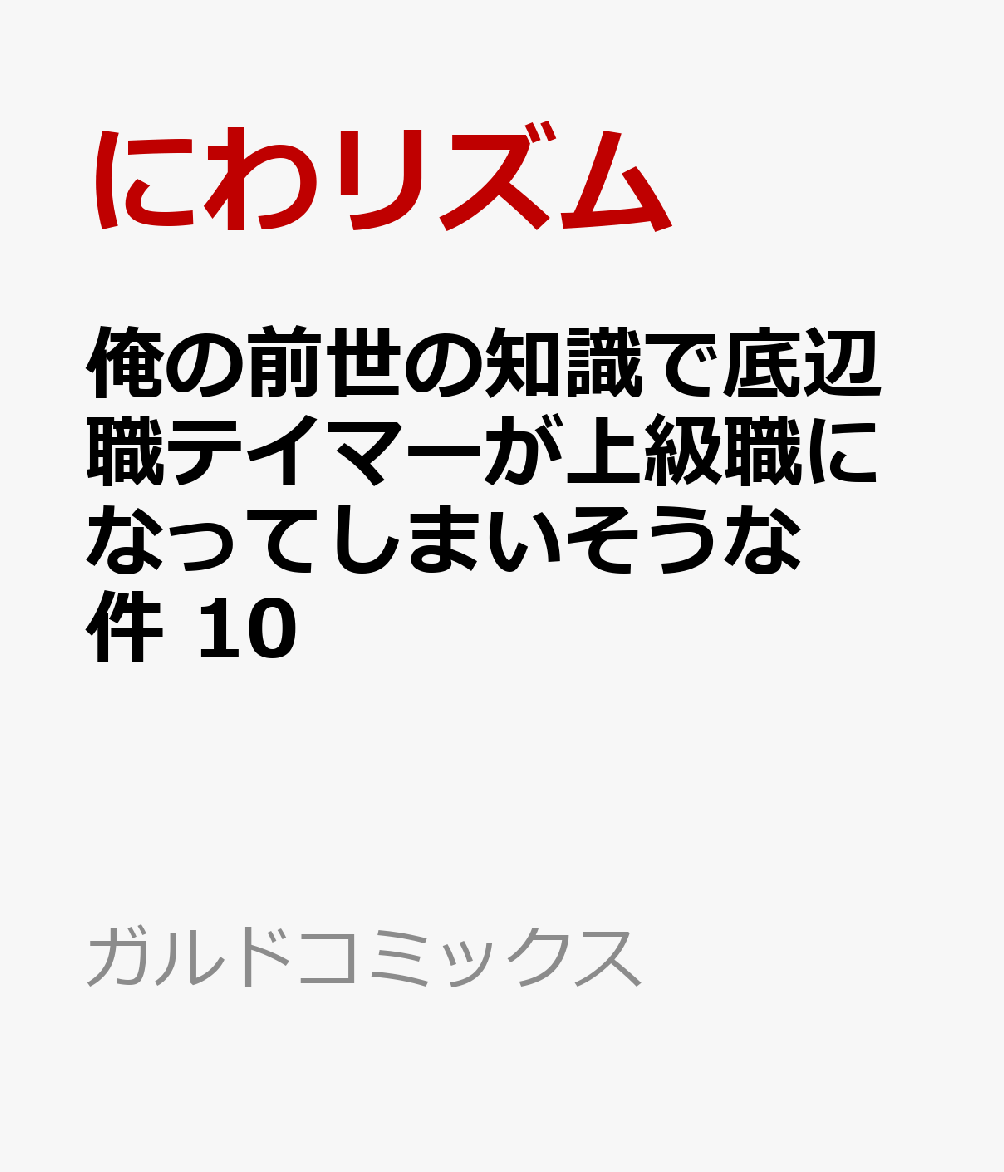 にわリズム

俺の前世の知識で底辺職テイマーが上級職になってしまいそうな件 10

ガルドコミックス